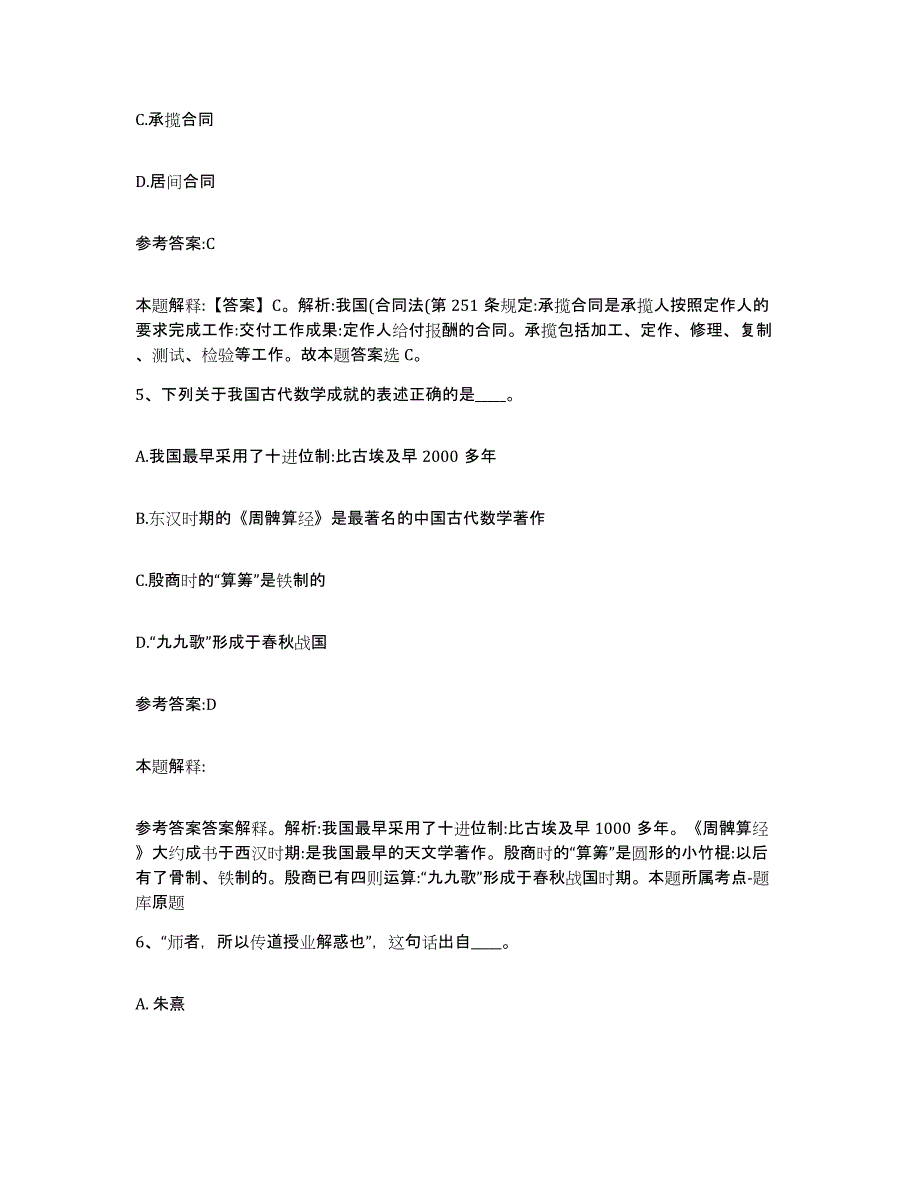 C.承揽合同

D.居间合同

参考答案:C

本题解释:【答案】C。解析:我国(合同法(第 251 条规定:承揽合同是承揽人按照定作人的要求完成工作:交付工作成果:定作人给付报酬的合同。承揽包括加工、定作、修理、复制、测试、检验等工作。故本题答案选 C。

5、下列关于我国古代数学成就的表述正确的是____。

A.我国最早采用了十进位制:比古埃及早 2000 多年

B.东汉时期的《周髀算经》是最著名的中国古代数学著作

C.殷商时的“算筹”是铁制的

D.“九九歌”形成于春秋战国

参考答案:D

本题解释:

参考答案答案解释。解析:我国最早采用了十进位制:比古埃及早 1000 多年。《周髀算经》大约成书于西汉时期:是我国最早的天文学著作。殷商时的“算筹”是圆形的小竹棍:以后有了骨制、铁制的。殷商已有四则运算:“九九歌”形成于春秋战国时期。本题所属考点-题库原题

6、“师者，所以传道授业解惑也”，这句话出自____。

A. 朱熹